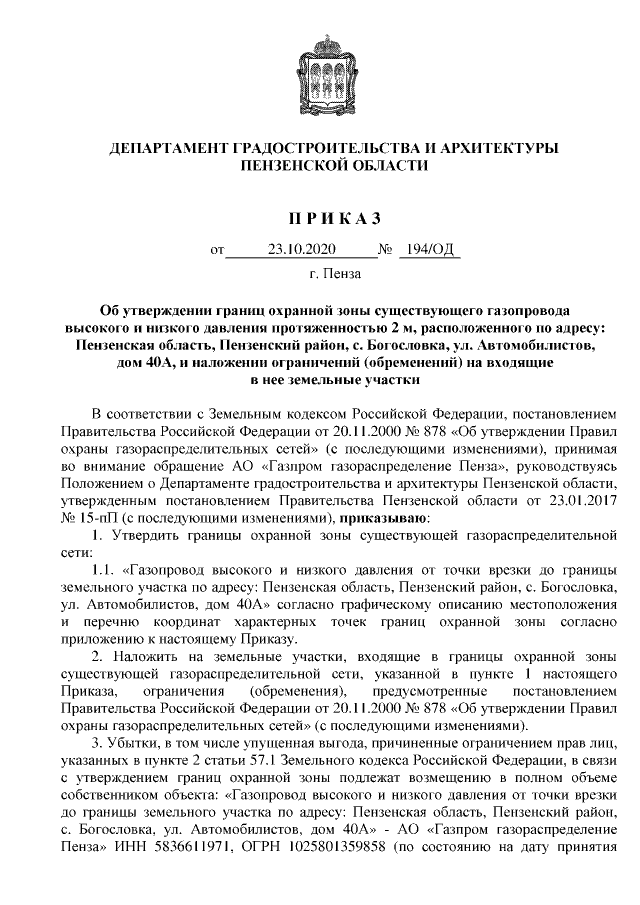 ДЕПАРТАМЕНТ ГРАДОСТРОИТЕЛЬСТВА И АРХИТЕКТУРЫ ПЕНЗЕНСКОЙ ОБЛАСТИ

ПРИКАЗ

от 23.10.2020 № 194/ОД

г. Пенза

Об утверждении границ охранной зоны существующего газопровода высокого и низкого давления протяженностью 2 м, расположенного по адресу: Пензенская область, Пензенский район, с. Богословка, ул. Автомобилистов, дом 40А, и наложении ограничений (обременений) на входящие в нее земельные участки

В соответствии с Земельным кодексом Российской Федерации, постановлением Правительства Российской Федерации от 20.11.2000 № 878 «Об утверждении Правил охраны газораспределительных сетей» (с последующими изменениями), принимая во внимание обращение АО «Газпром газораспределение Пенза», руководствуясь Положением о Департаменте градостроительства и архитектуры Пензенской области, утвержденным постановлением Правительства Пензенской области от 23.01.2017 № 15-пП (с последующими изменениями), приказываю:

1. Утвердить границы охранной зоны существующей газораспределительной сети:

1.1. «Газопровод высокого и низкого давления от точки врезки до границы земельного участка по адресу: Пензенская область, Пензенский район, с. Богословка, ул. Автомобилистов, дом 40А» согласно графическому описанию местоположения и перечню координат характерных точек границ охранной зоны согласно приложению к настоящему Приказу.

2. Наложить на земельные участки, входящие в границы охранной зоны существующей газораспределительной сети, указанной в пункте 1 настоящего Приказа, ограничения (обременения), предусмотренные постановлением Правительства Российской Федерации от 20.11.2000 № 878 «Об утверждении Правил охраны газораспределительных сетей» (с последующими изменениями).

3. Убытки, в том числе упущенная выгода, причиненные ограничением прав лиц, указанных в пункте 2 статьи 57.1 Земельного кодекса Российской Федерации, в связи с утверждением границ охранной зоны подлежат возмещению в полном объеме собственником объекта: «Газопровод высокого и низкого давления от точки врезки до границы земельного участка по адресу: Пензенская область, Пензенский район, с. Богословка, ул. Автомобилистов, дом 40А» - АО «Газпром газораспределение Пенза» ИНН 5836611971, ОГРН 1025801359858 (по состоянию на дату принятия